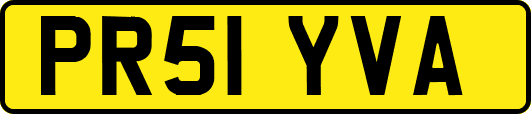 PR51 YVA